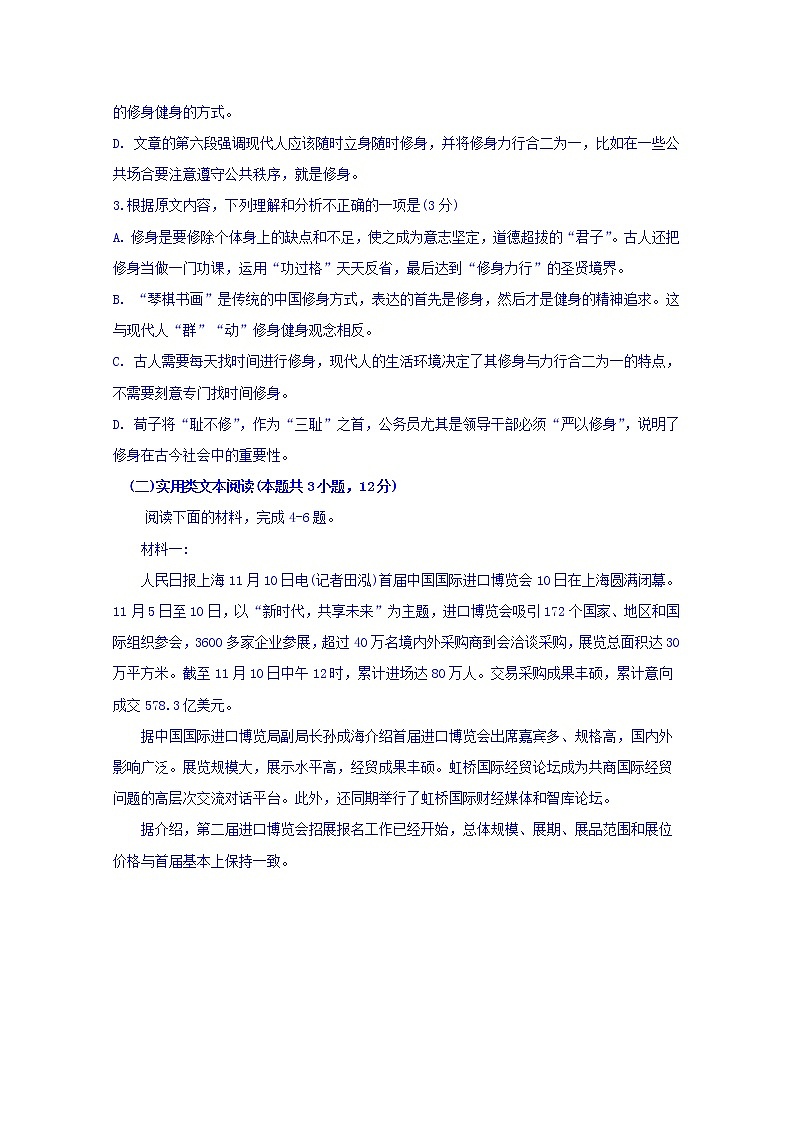 的修身健身的方式。

D. 文章的第六段强调现代人应该随时立身随时修身，并将修身力行合二为一，比如在一些公共场合要注意遵守公共秩序，就是修身。

3.根据原文内容，下列理解和分析不正确的一项是(3分)

A. 修身是要修除个体身上的缺点和不足，使之成为意志坚定，道德超拔的“君子”。古人还把修身当做一门功课，运用“功过格”天天反省，最后达到“修身力行”的圣贤境界。

B. “琴棋书画”是传统的中国修身方式，表达的首先是修身，然后才是健身的精神追求。这与现代人“群”“动”修身健身观念相反。

C. 古人需要每天找时间进行修身，现代人的生活环境决定了其修身与力行合二为一的特点，不需要刻意专门找时间修身。

D. 荀子将“耻不修”，作为“三耻”之首，公务员尤其是领导干部必须“严以修身”，说明了修身在古今社会中的重要性。

(二)实用类文本阅读(本题共3小题，12分)

阅读下面的材料，完成4-6题。

材料一：

人民日报上海11月10日电(记者田泓)首届中国国际进口博览会10日在上海圆满闭幕。11月5日至10日，以“新时代，共享未来”为主题，进口博览会吸引172个国家、地区和国际组织参会，3600多家企业参展，超过40万名境内外采购商到会洽谈采购，展览总面积达30万平方米。截至11月10日中午12时，累计进场达80万人。交易采购成果丰硕，累计意向成交578.3亿美元。

据中国国际进口博览局副局长孙成海介绍首届进口博览会出席嘉宾多、规格高，国内外影响广泛。展览规模大，展示水平高，经贸成果丰硕。虹桥国际经贸论坛成为共商国际经贸问题的高层次交流对话平台。此外，还同期举行了虹桥国际财经媒体和智库论坛。

据介绍，第二届进口博览会招展报名工作已经开始，总体规模、展期、展品范围和展位价格与首届基本上保持一致。